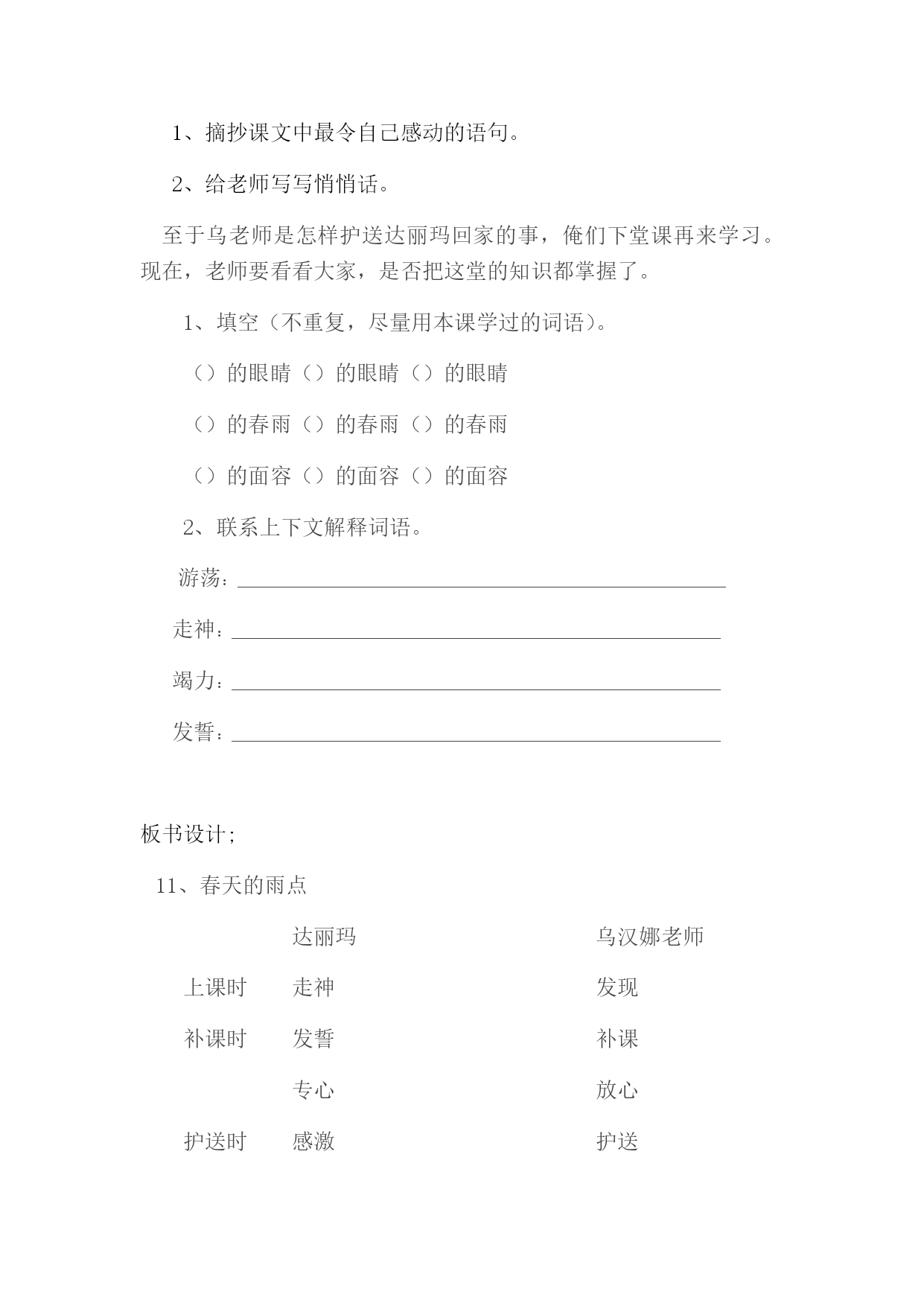 1、摘抄课文中最令自己感动的语句。

2、给老师写写悄悄话。

至于乌老师是怎样护送达丽玛回家的事，俺们下堂课再来学习。现在，老师要看看大家，是否把这堂的知识都掌握了。

1、填空（不重复，尽量用本课学过的词语）。

（）的眼睛（）的眼睛（）的眼睛

（）的春雨（）的春雨（）的春雨

（）的面容（）的面容（）的面容

2、联系上下文解释词语。

游荡：

走神：

竭力：

发誓：

板书设计；

11、春天的雨点

| | 达丽玛 | 乌汉娜老师 |
|---|---|---|
| 上课时 | 走神 | 发现 |
| 补课时 | 发誓 | 补课 |
| | 专心 | 放心 |
| 护送时 | 感激 | 护送 |